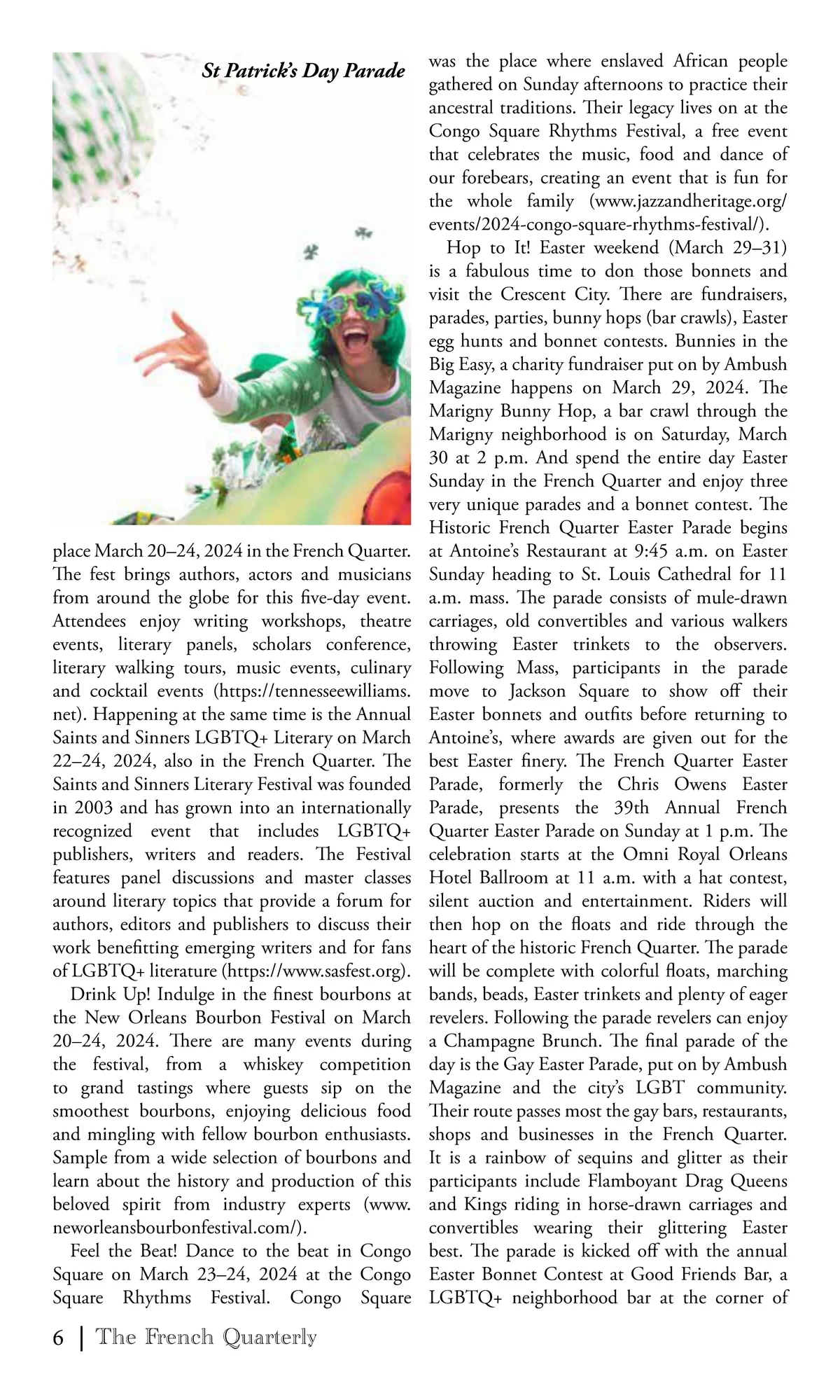 St Patrick's Day Parade

place March 20–24, 2024 in the French Quarter. The fest brings authors, actors and musicians from around the globe for this five-day event. Attendees enjoy writing workshops, theatre events, literary panels, scholars conference, literary walking tours, music events, culinary and cocktail events (https://tennesseewilliams.net). Happening at the same time is the Annual Saints and Sinners LGBTQ+ Literary on March 22–24, 2024, also in the French Quarter. The Saints and Sinners Literary Festival was founded in 2003 and has grown into an internationally recognized event that includes LGBTQ+ publishers, writers and readers. The Festival features panel discussions and master classes around literary topics that provide a forum for authors, editors and publishers to discuss their work benefitting emerging writers and for fans of LGBTQ+ literature (https://www.sasfest.org).

Drink Up! Indulge in the finest bourbons at the New Orleans Bourbon Festival on March 20–24, 2024. There are many events during the festival, from a whiskey competition to grand tastings where guests sip on the smoothest bourbons, enjoying delicious food and mingling with fellow bourbon enthusiasts. Sample from a wide selection of bourbons and learn about the history and production of this beloved spirit from industry experts (www.neworleansbourbonfestival.com/).

Feel the Beat! Dance to the beat in Congo Square on March 23–24, 2024 at the Congo Square Rhythms Festival. Congo Square was the place where enslaved African people gathered on Sunday afternoons to practice their ancestral traditions. Their legacy lives on at the Congo Square Rhythms Festival, a free event that celebrates the music, food and dance of our forebears, creating an event that is fun for the whole family (www.jazzandheritage.org/events/2024-congo-square-rhythms-festival/).

Hop to It! Easter weekend (March 29–31) is a fabulous time to don those bonnets and visit the Crescent City. There are fundraisers, parades, parties, bunny hops (bar crawls), Easter egg hunts and bonnet contests. Bunnies in the Big Easy, a charity fundraiser put on by Ambush Magazine happens on March 29, 2024. The Marigny Bunny Hop, a bar crawl through the Marigny neighborhood is on Saturday, March 30 at 2 p.m. And spend the entire day Easter Sunday in the French Quarter and enjoy three very unique parades and a bonnet contest. The Historic French Quarter Easter Parade begins at Antoine's Restaurant at 9:45 a.m. on Easter Sunday heading to St. Louis Cathedral for 11 a.m. mass. The parade consists of mule-drawn carriages, old convertibles and various walkers throwing Easter trinkets to the observers. Following Mass, participants in the parade move to Jackson Square to show off their Easter bonnets and outfits before returning to Antoine's, where awards are given out for the best Easter finery. The French Quarter Easter Parade, formerly the Chris Owens Easter Parade, presents the 39th Annual French Quarter Easter Parade on Sunday at 1 p.m. The celebration starts at the Omni Royal Orleans Hotel Ballroom at 11 a.m. with a hat contest, silent auction and entertainment. Riders will then hop on the floats and ride through the heart of the historic French Quarter. The parade will be complete with colorful floats, marching bands, beads, Easter trinkets and plenty of eager revelers. Following the parade revelers can enjoy a Champagne Brunch. The final parade of the day is the Gay Easter Parade, put on by Ambush Magazine and the city's LGBT community. Their route passes most the gay bars, restaurants, shops and businesses in the French Quarter. It is a rainbow of sequins and glitter as their participants include Flamboyant Drag Queens and Kings riding in horse-drawn carriages and convertibles wearing their glittering Easter best. The parade is kicked off with the annual Easter Bonnet Contest at Good Friends Bar, a LGBTQ+ neighborhood bar at the corner of

6 | The French Quarterly